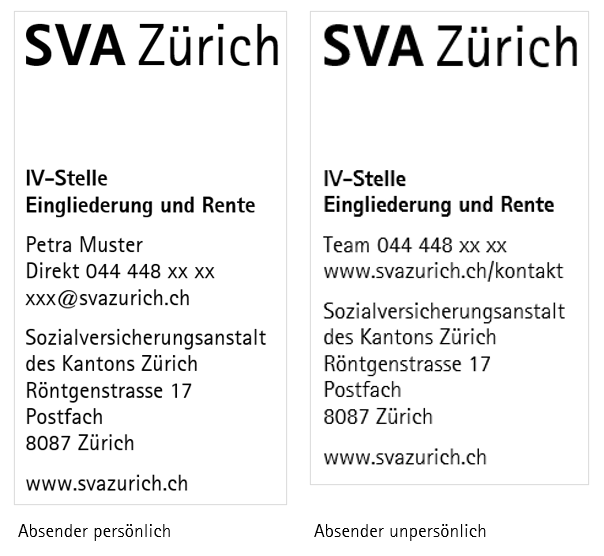 SVA Zürich

IV-Stelle
Eingliederung und Rente

Petra Muster
Direkt 044 448 xx xx
xxx@svazurich.ch

Sozialversicherungsanstalt
des Kantons Zürich
Röntgenstrasse 17
Postfach
8087 Zürich

www.svazurich.ch

Absender persönlich

SVA Zürich

IV-Stelle
Eingliederung und Rente

Team 044 448 xx xx
www.svazurich.ch/kontakt

Sozialversicherungsanstalt
des Kantons Zürich
Röntgenstrasse 17
Postfach
8087 Zürich

www.svazurich.ch

Absender unpersönlich